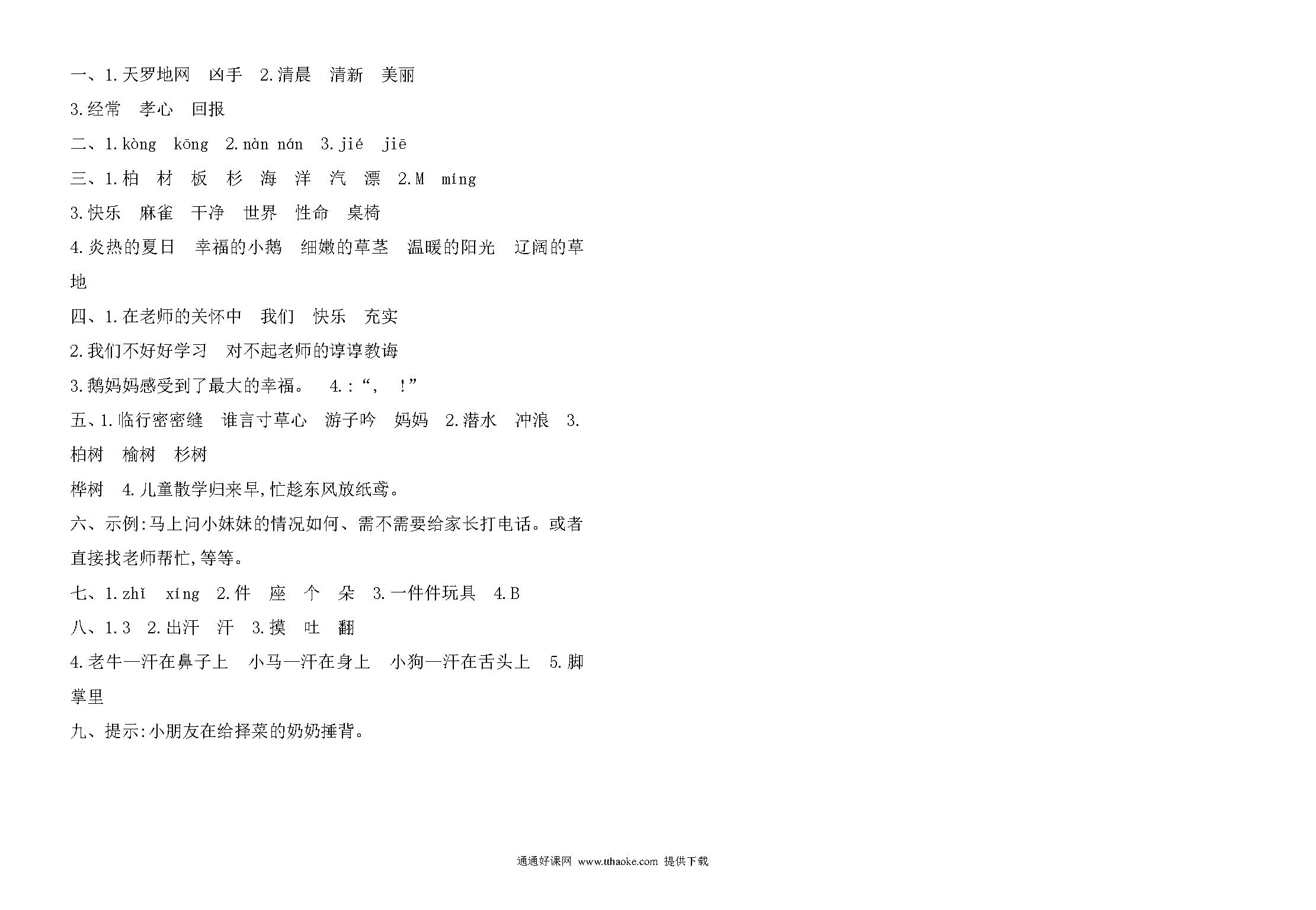 一、1.天罗地网　凶手　2.清晨　清新　美丽

3.经常　孝心　回报

二、1.kòng　kōng　2.nàn nán　3.jié　jiē

三、1.柏　材　板　杉　海　洋　汽　漂　2.M　míng

3.快乐　麻雀　干净　世界　性命　桌椅

4.炎热的夏日　幸福的小鹅　细嫩的草茎　温暖的阳光　辽阔的草地

四、1.在老师的关怀中　我们　快乐　充实

2.我们不好好学习　对不起老师的谆谆教诲

3.鹅妈妈感受到了最大的幸福。　4.:“,　!”

五、1.临行密密缝　谁言寸草心　游子吟　妈妈　2.潜水　冲浪　3.柏树　榆树　杉树

桦树　4.儿童散学归来早,忙趁东风放纸鸢。

六、示例:马上问小妹妹的情况如何、需不需要给家长打电话。或者直接找老师帮忙,等等。

七、1.zhǐ　xíng　2.件　座　个　朵　3.一件件玩具　4.B

八、1.3　2.出汗　汗　3.摸　吐　翻

4.老牛—汗在鼻子上　小马—汗在身上　小狗—汗在舌头上　5.脚掌里

九、提示:小朋友在给择菜的奶奶捶背。

通通好课网 www.tthaoke.com 提供下载